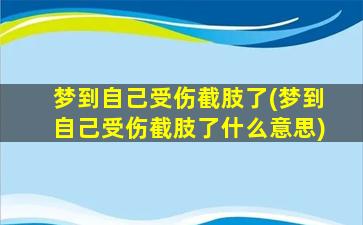 梦到自己受伤截肢了(梦到自己受伤截肢了什么意思)